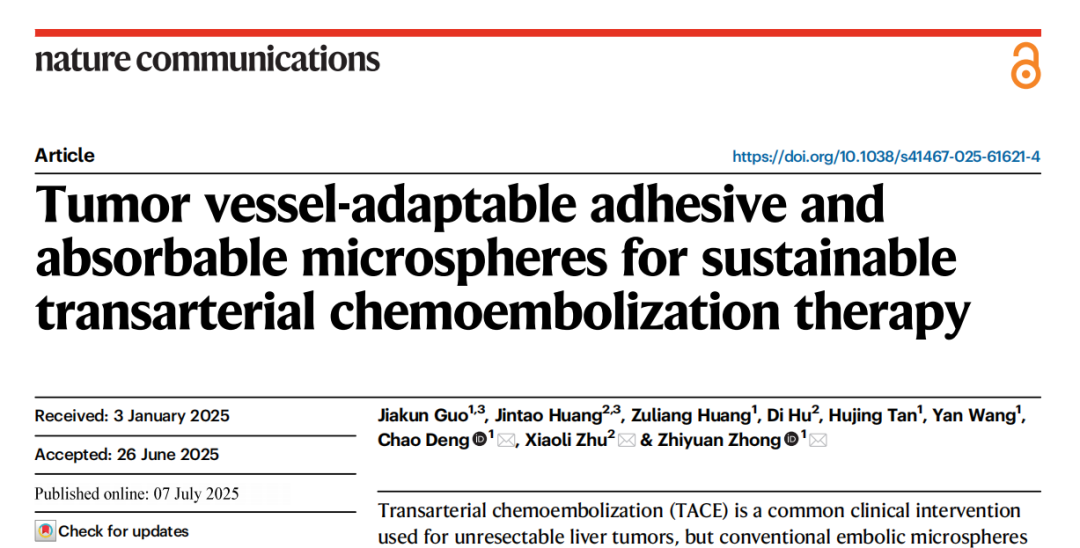 nature communications

Article

https://doi.org/10.1038/s41467-025-61621-4

Tumor vessel-adaptable adhesive and absorbable microspheres for sustainable transarterial chemoembolization therapy

Received: 3 January 2025

Accepted: 26 June 2025

Published online: 07 July 2025

Check for updates

Jiakun Guo$^{1,3}$, Jintao Huang$^{2,3}$, Zuliang Huang$^{1}$, Di Hu$^{2}$, Hujing Tan$^{1}$, Yan Wang$^{1}$, Chao Deng$^{1}$, Xiaoli Zhu$^{2}$ & Zhiyuan Zhong$^{1}$

Transarterial chemoembolization (TACE) is a common clinical intervention used for unresectable liver tumors, but conventional embolic microspheres